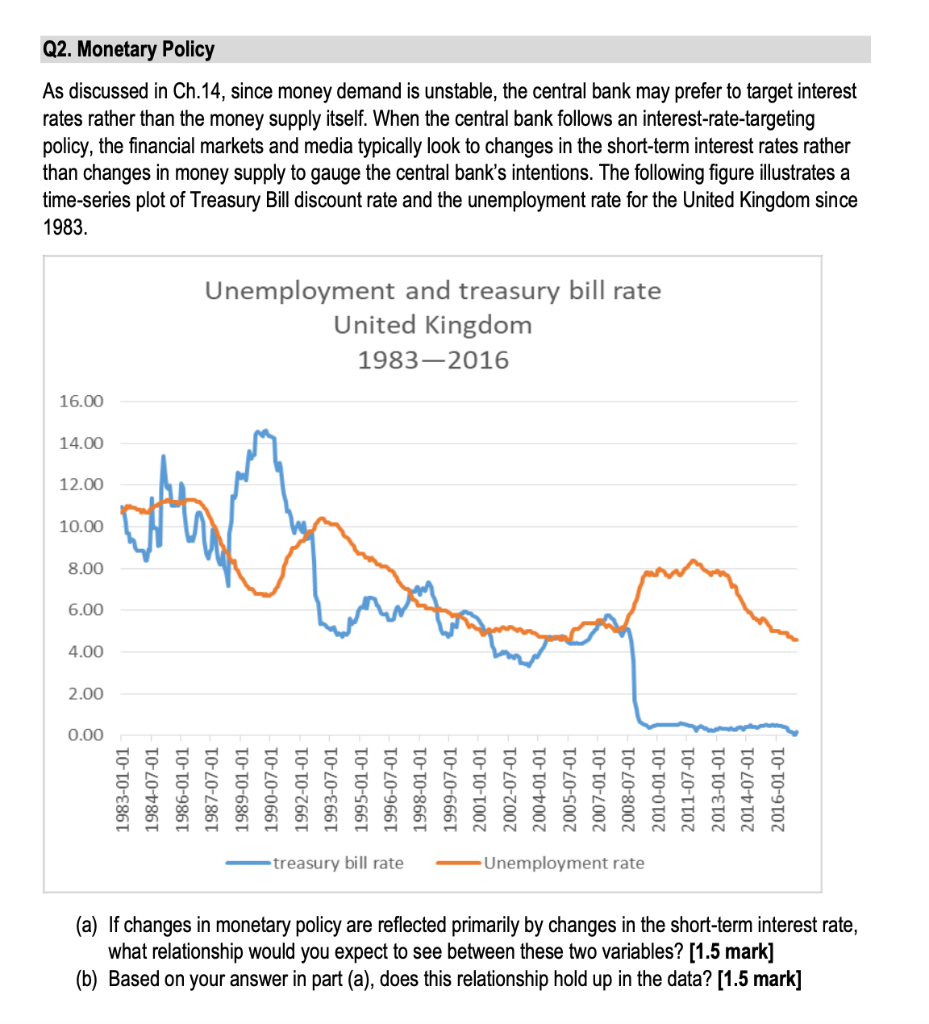 Q2. Monetary Policy

As discussed in Ch.14, since money demand is unstable, the central bank may prefer to target interest rates rather than the money supply itself. When the central bank follows an interest-rate-targeting policy, the financial markets and media typically look to changes in the short-term interest rates rather than changes in money supply to gauge the central bank's intentions. The following figure illustrates a time-series plot of Treasury Bill discount rate and the unemployment rate for the United Kingdom since 1983.

Unemployment and treasury bill rate
United Kingdom
1983—2016

16.00
14.00
12.00
10.00
8.00
6.00
4.00
2.00
0.00

1983-01-01
1984-07-01
1986-01-01
1987-07-01
1989-01-01
1990-07-01
1992-01-01
1993-07-01
1995-01-01
1996-07-01
1998-01-01
1999-07-01
2001-01-01
2002-07-01
2004-01-01
2005-07-01
2007-01-01
2008-07-01
2010-01-01
2011-07-01
2013-01-01
2014-07-01
2016-01-01

treasury bill rate
Unemployment rate

(a) If changes in monetary policy are reflected primarily by changes in the short-term interest rate, what relationship would you expect to see between these two variables? [1.5 mark]
(b) Based on your answer in part (a), does this relationship hold up in the data? [1.5 mark]